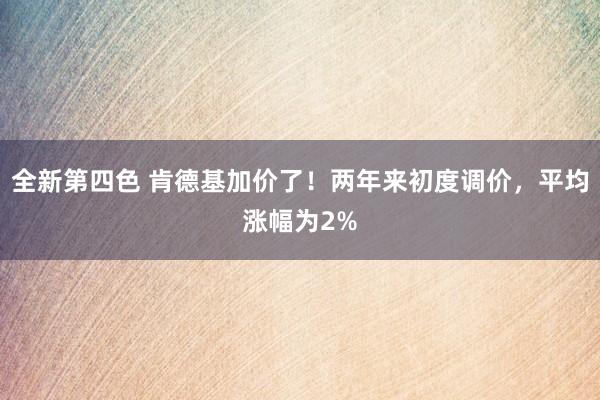 全新第四色 肯德基加价了！两年来初度调价，平均涨幅为2%